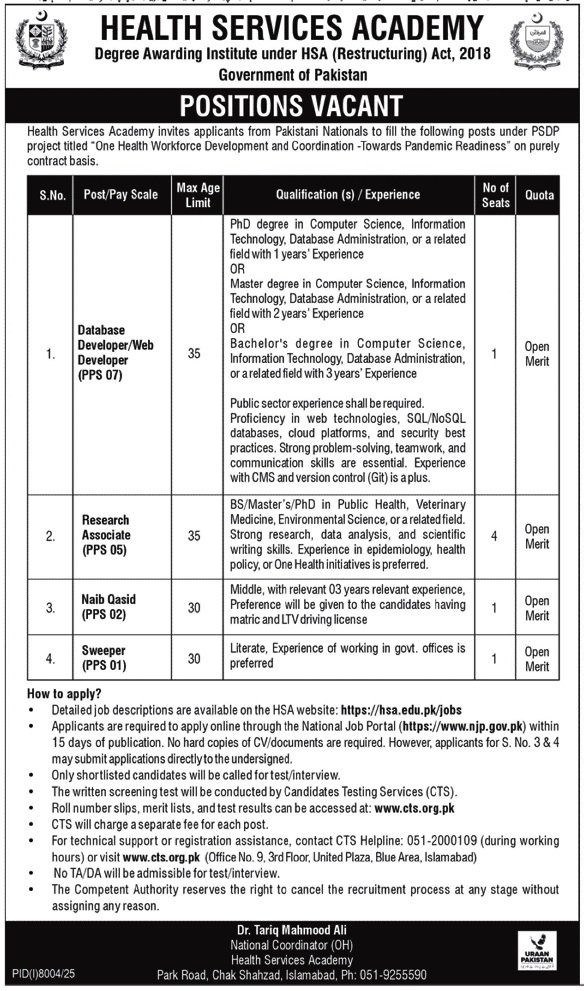 HEALTH SERVICES ACADEMY
Degree Awarding Institute under HSA (Restructuring) Act, 2018
Government of Pakistan

POSITIONS VACANT

Health Services Academy invites applicants from Pakistani Nationals to fill the following posts under PSDP project titled "One Health Workforce Development and Coordination -Towards Pandemic Readiness" on purely contract basis.

| S.No. | Post/Pay Scale | Max Age Limit | Qualification (s) / Experience | No of Seats | Quota |
|---|---|---|---|---|---|
| 1. | Database Developer/Web Developer (PPS 07) | 35 | PhD degree in Computer Science, Information Technology, Database Administration, or a related field with 1 years' Experience OR Master degree in Computer Science, Information Technology, Database Administration, or a related field with 2 years' Experience OR Bachelor's degree in Computer Science, Information Technology, Database Administration, or a related field with 3 years' Experience Public sector experience shall be required. Proficiency in web technologies, SQL/NoSQL databases, cloud platforms, and security best practices. Strong problem-solving, teamwork, and communication skills are essential. Experience with CMS and version control (Git) is a plus. | 1 | Open Merit |
| 2. | Research Associate (PPS 05) | 35 | BS/Master's/PhD in Public Health, Veterinary Medicine, Environmental Science, or a related field. Strong research, data analysis, and scientific writing skills. Experience in epidemiology, health policy, or One Health initiatives is preferred. | 4 | Open Merit |
| 3. | Naib Qasid (PPS 02) | 30 | Middle, with relevant 03 years relevant experience, Preference will be given to the candidates having matric and LTV driving license | 1 | Open Merit |
| 4. | Sweeper (PPS 01) | 30 | Literate, Experience of working in govt. offices is preferred | 1 | Open Merit |

How to apply?
• Detailed job descriptions are available on the HSA website: https://hsa.edu.pk/jobs
• Applicants are required to apply online through the National Job Portal (https://www.njp.gov.pk) within 15 days of publication. No hard copies of CV/documents are required. However, applicants for S. No. 3 & 4 may submit applications directly to the undersigned.
• Only shortlisted candidates will be called for test/interview.
• The written screening test will be conducted by Candidates Testing Services (CTS).
• Roll number slips, merit lists, and test results can be accessed at: www.cts.org.pk
• CTS will charge a separate fee for each post.
• For technical support or registration assistance, contact CTS Helpline: 051-2000109 (during working hours) or visit www.cts.org.pk (Office No. 9, 3rd Floor, United Plaza, Blue Area, Islamabad)
• No TA/DA will be admissible for test/interview.
• The Competent Authority reserves the right to cancel the recruitment process at any stage without assigning any reason.

Dr. Tariq Mahmood Ali
National Coordinator (OH)
Health Services Academy
Park Road, Chak Shahzad, Islamabad, Ph: 051-9255590

PID(I)8004/25

URAAN PAKISTAN